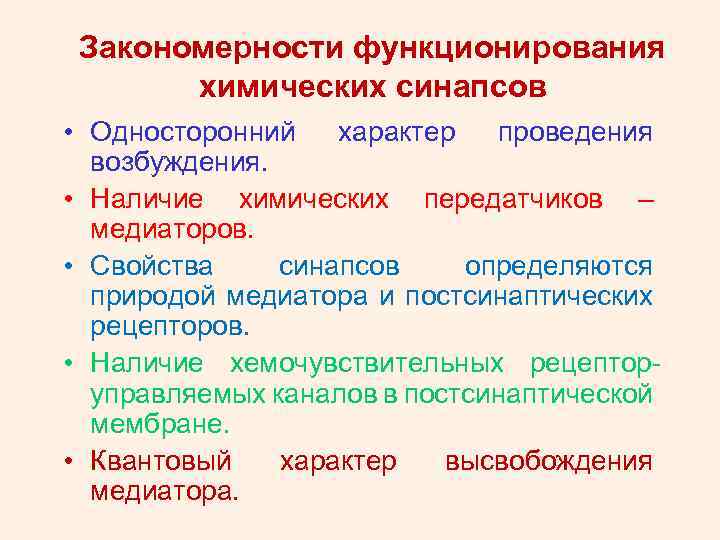 Закономерности функционирования химических синапсов

• Односторонний характер проведения возбуждения.
• Наличие химических передатчиков – медиаторов.
• Свойства синапсов определяются природой медиатора и постсинаптических рецепторов.
• Наличие хемочувствительных рецептор-управляемых каналов в постсинаптической мембране.
• Квантовый характер высвобождения медиатора.